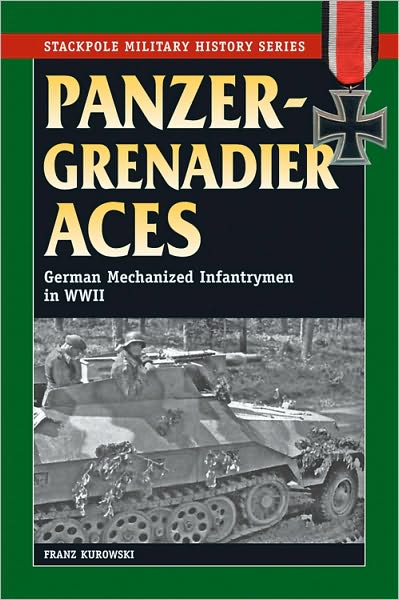 STACKPOLE MILITARY HISTORY SERIES

PANZER-GRENADIER ACES

German Mechanized Infantrymen in WWII

FRANZ KUROWSKI